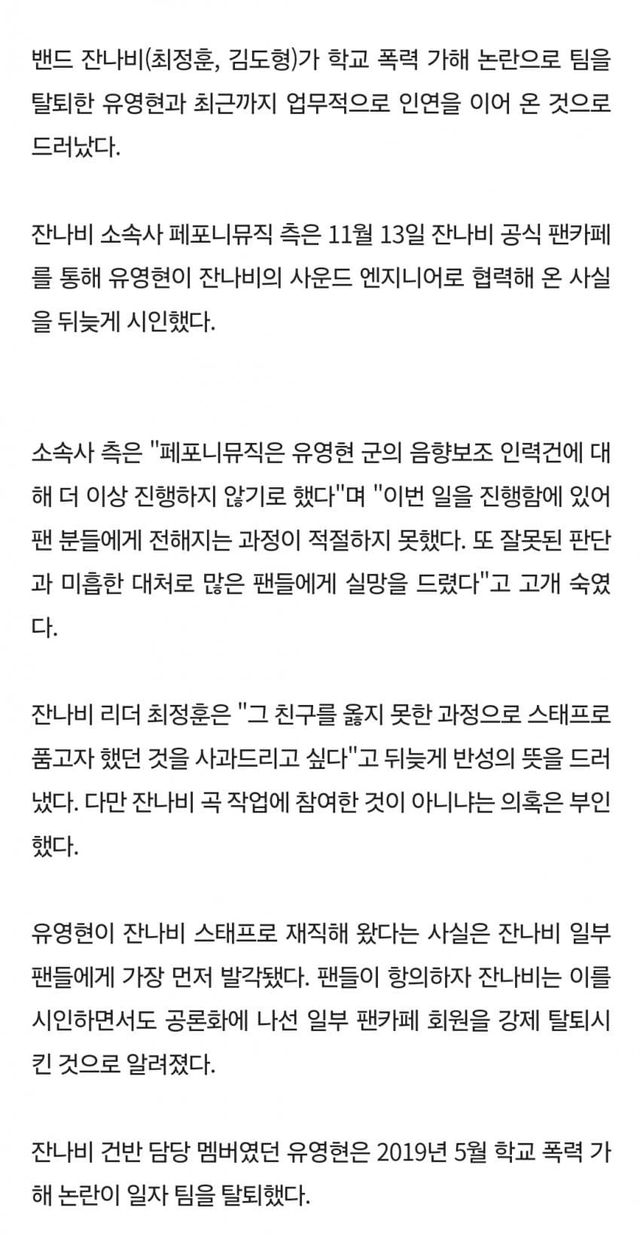 밴드 잔나비(최정훈, 김도형)가 학교 폭력 가해 논란으로 팀을 탈퇴한 유영현과 최근까지 업무적으로 인연을 이어 온 것으로 드러났다.

잔나비 소속사 페포니뮤직 측은 11월 13일 잔나비 공식 팬카페를 통해 유영현이 잔나비의 사운드 엔지니어로 협력해 온 사실을 뒤늦게 시인했다.

소속사 측은 "페포니뮤직은 유영현 군의 음향보조 인력건에 대해 더 이상 진행하지 않기로 했다"며 "이번 일을 진행함에 있어 팬 분들에게 전해지는 과정이 적절하지 못했다. 또 잘못된 판단과 미흡한 대처로 많은 팬들에게 실망을 드렸다"고 고개 숙였다.

잔나비 리더 최정훈은 "그 친구를 옳지 못한 과정으로 스태프로 품고자 했던 것을 사과드리고 싶다"고 뒤늦게 반성의 뜻을 드러냈다. 다만 잔나비 곡 작업에 참여한 것이 아니냐는 의혹은 부인했다.

유영현이 잔나비 스태프로 재직해 왔다는 사실은 잔나비 일부 팬들에게 가장 먼저 발각됐다. 팬들이 항의하자 잔나비는 이를 시인하면서도 공론화에 나선 일부 팬카페 회원을 강제 탈퇴시킨 것으로 알려졌다.

잔나비 건반 담당 멤버였던 유영현은 2019년 5월 학교 폭력 가해 논란이 일자 팀을 탈퇴했다.